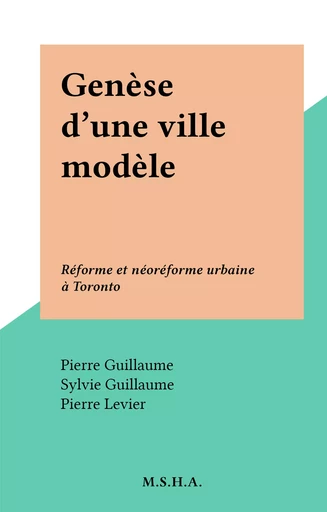 Genèse d’une ville modèle

Réforme et néoréforme urbaine à Toronto

Pierre Guillaume
Sylvie Guillaume
Pierre Levier

M.S.H.A.